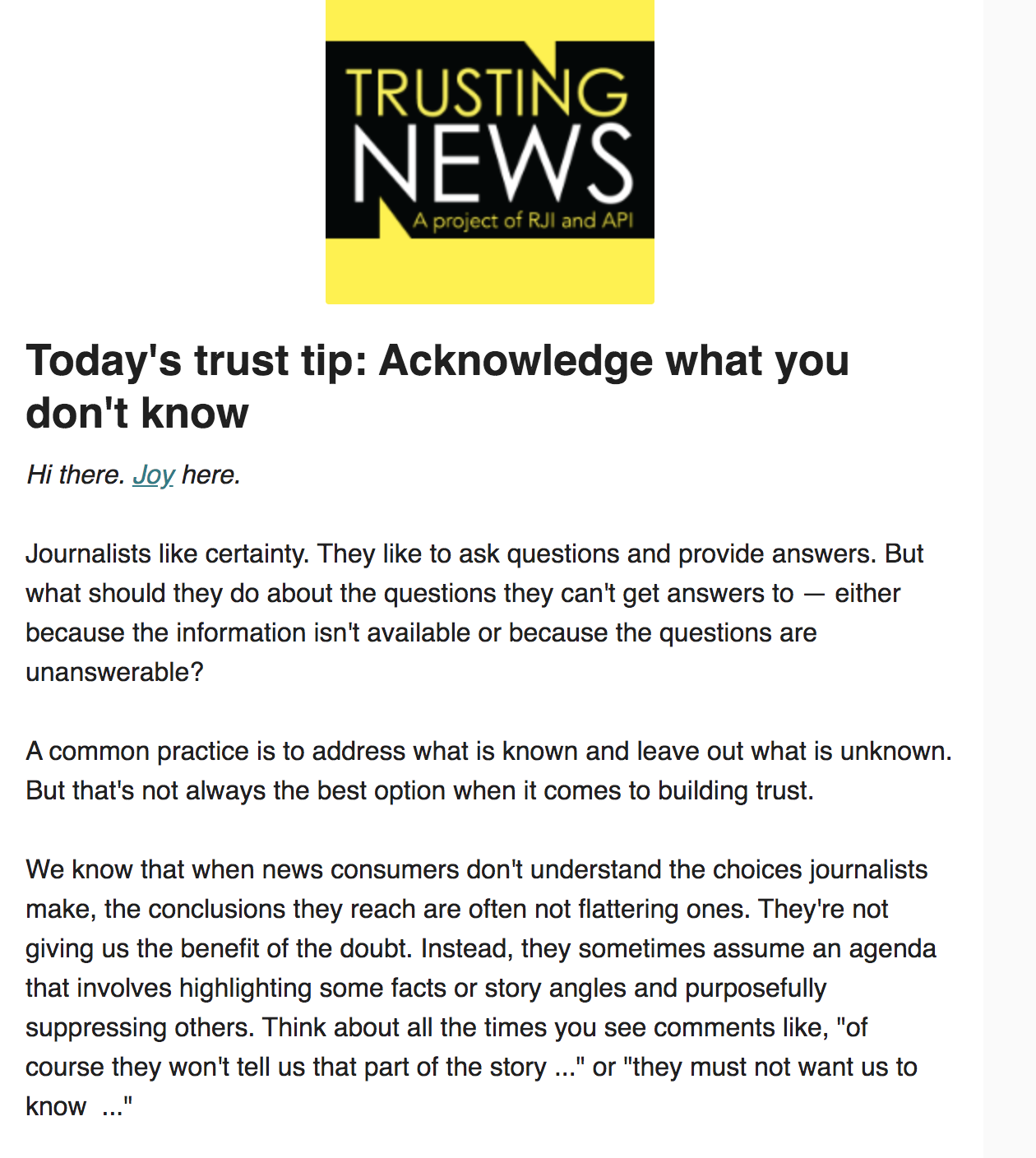 TRUSTING
NEWS
A project of RJI and API

Today's trust tip: Acknowledge what you don't know

Hi there. Joy here.

Journalists like certainty. They like to ask questions and provide answers. But what should they do about the questions they can't get answers to — either because the information isn't available or because the questions are unanswerable?

A common practice is to address what is known and leave out what is unknown. But that's not always the best option when it comes to building trust.

We know that when news consumers don't understand the choices journalists make, the conclusions they reach are often not flattering ones. They're not giving us the benefit of the doubt. Instead, they sometimes assume an agenda that involves highlighting some facts or story angles and purposefully suppressing others. Think about all the times you see comments like, "of course they won't tell us that part of the story ..." or "they must not want us to know ..."